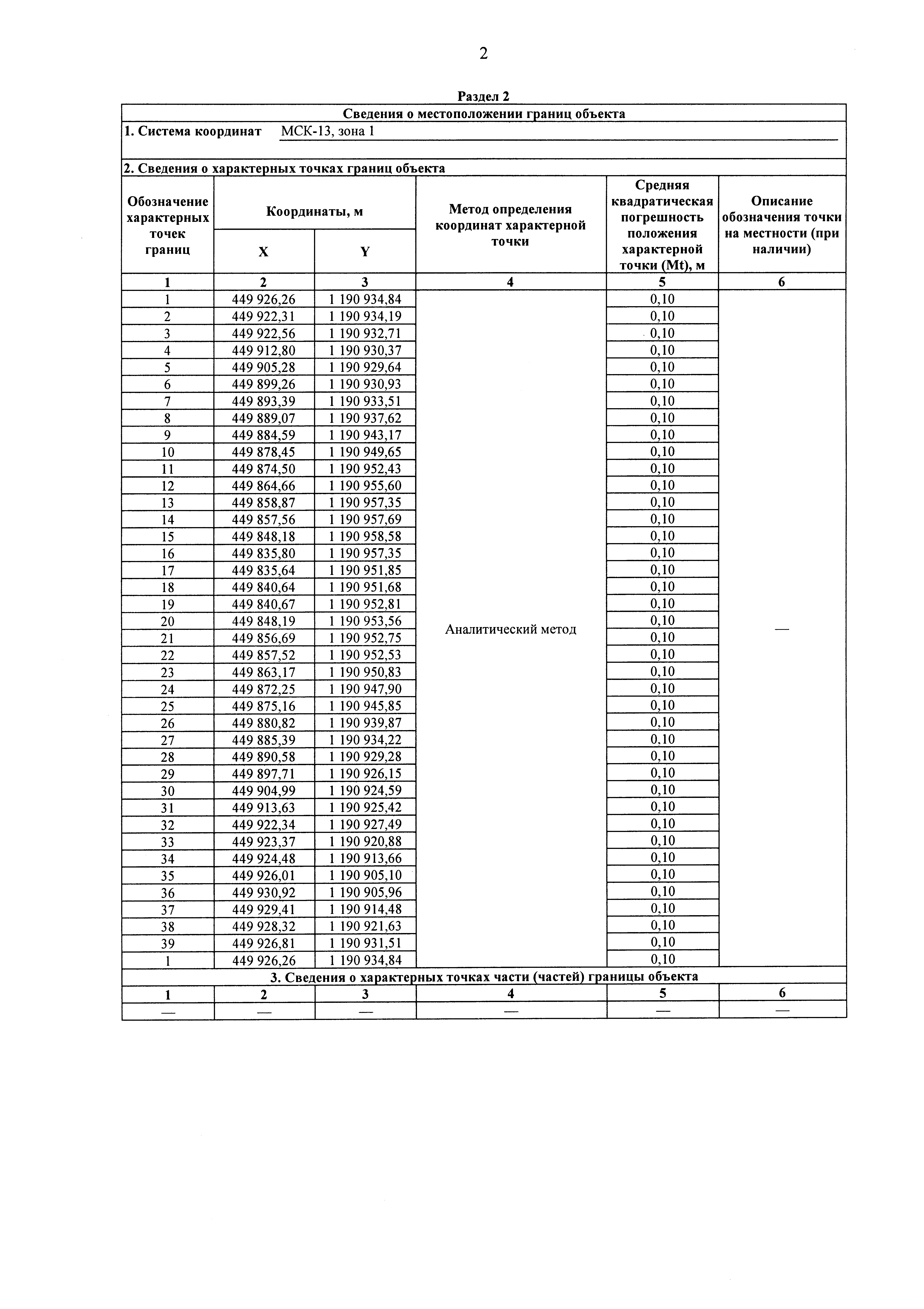 2

Раздел 2

Сведения о местоположении границ объекта

1. Система координат МСК-13, зона 1

2. Сведения о характерных точках границ объекта

| Обозначение характерных точек границ | Координаты, м X | Координаты, м Y | Метод определения координат характерной точки | Средняя квадратическая погрешность положения характерной точки (Mt), м | Описание обозначения точки на местности (при наличии) |
|---|---|---|---|---|---|
| 1 | 2 | 3 | 4 | 5 | 6 |
| 1 | 449 926,26 | 1 190 934,84 | Аналитический метод | 0,10 | — |
| 2 | 449 922,31 | 1 190 934,19 | | 0,10 | |
| 3 | 449 922,56 | 1 190 932,71 | | 0,10 | |
| 4 | 449 912,80 | 1 190 930,37 | | 0,10 | |
| 5 | 449 905,28 | 1 190 929,64 | | 0,10 | |
| 6 | 449 899,26 | 1 190 930,93 | | 0,10 | |
| 7 | 449 893,39 | 1 190 933,51 | | 0,10 | |
| 8 | 449 889,07 | 1 190 937,62 | | 0,10 | |
| 9 | 449 884,59 | 1 190 943,17 | | 0,10 | |
| 10 | 449 878,45 | 1 190 949,65 | | 0,10 | |
| 11 | 449 874,50 | 1 190 952,43 | | 0,10 | |
| 12 | 449 864,66 | 1 190 955,60 | | 0,10 | |
| 13 | 449 858,87 | 1 190 957,35 | | 0,10 | |
| 14 | 449 857,56 | 1 190 957,69 | | 0,10 | |
| 15 | 449 848,18 | 1 190 958,58 | | 0,10 | |
| 16 | 449 835,80 | 1 190 957,35 | | 0,10 | |
| 17 | 449 835,64 | 1 190 951,85 | | 0,10 | |
| 18 | 449 840,64 | 1 190 951,68 | | 0,10 | |
| 19 | 449 840,67 | 1 190 952,81 | | 0,10 | |
| 20 | 449 848,19 | 1 190 953,56 | | 0,10 | |
| 21 | 449 856,69 | 1 190 952,75 | | 0,10 | |
| 22 | 449 857,52 | 1 190 952,53 | | 0,10 | |
| 23 | 449 863,17 | 1 190 950,83 | | 0,10 | |
| 24 | 449 872,25 | 1 190 947,90 | | 0,10 | |
| 25 | 449 875,16 | 1 190 945,85 | | 0,10 | |
| 26 | 449 880,82 | 1 190 939,87 | | 0,10 | |
| 27 | 449 885,39 | 1 190 934,22 | | 0,10 | |
| 28 | 449 890,58 | 1 190 929,28 | | 0,10 | |
| 29 | 449 897,71 | 1 190 926,15 | | 0,10 | |
| 30 | 449 904,99 | 1 190 924,59 | | 0,10 | |
| 31 | 449 913,63 | 1 190 925,42 | | 0,10 | |
| 32 | 449 922,34 | 1 190 927,49 | | 0,10 | |
| 33 | 449 923,37 | 1 190 920,88 | | 0,10 | |
| 34 | 449 924,48 | 1 190 913,66 | | 0,10 | |
| 35 | 449 926,01 | 1 190 905,10 | | 0,10 | |
| 36 | 449 930,92 | 1 190 905,96 | | 0,10 | |
| 37 | 449 929,41 | 1 190 914,48 | | 0,10 | |
| 38 | 449 928,32 | 1 190 921,63 | | 0,10 | |
| 39 | 449 926,81 | 1 190 931,51 | | 0,10 | |
| 1 | 449 926,26 | 1 190 934,84 | | 0,10 | |

3. Сведения о характерных точках части (частей) границы объекта

| 1 | 2 | 3 | 4 | 5 | 6 |
|---|---|---|---|---|---|
| — | — | — | — | — | — |